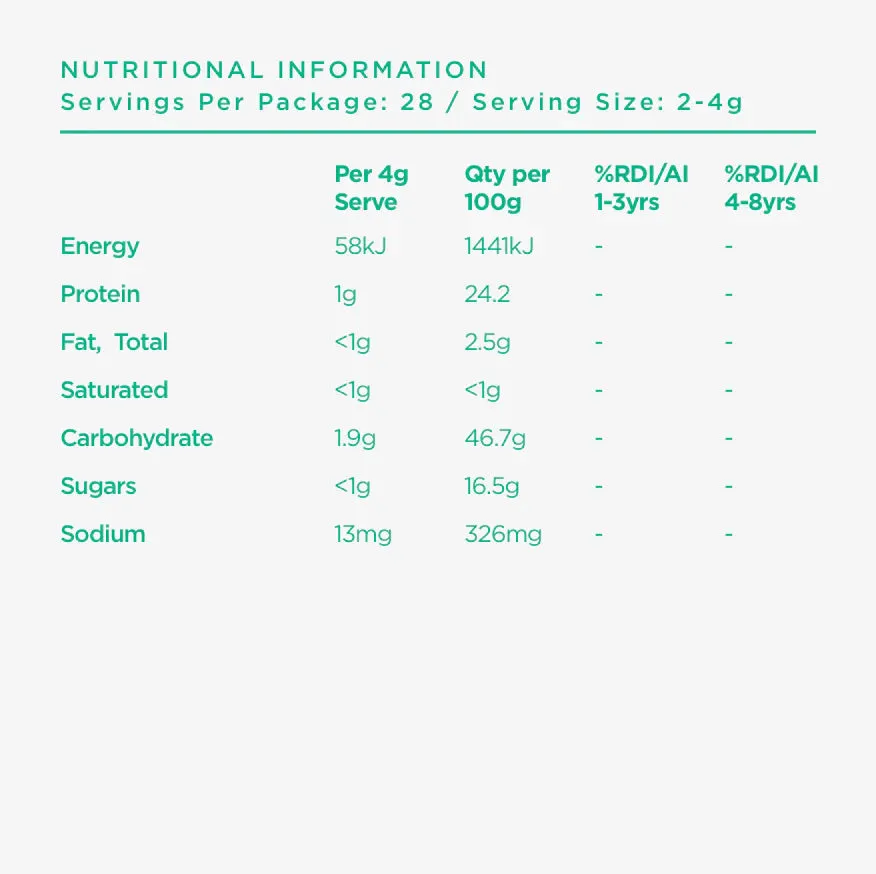 NUTRITIONAL INFORMATION
Servings Per Package: 28 / Serving Size: 2-4g

| | Per 4g Serve | Qty per 100g | %RDI/AI 1-3yrs | %RDI/AI 4-8yrs |
|---|---|---|---|---|
| Energy | 58kJ | 1441kJ | - | - |
| Protein | 1g | 24.2 | - | - |
| Fat, Total | <1g | 2.5g | - | - |
| Saturated | <1g | <1g | - | - |
| Carbohydrate | 1.9g | 46.7g | - | - |
| Sugars | <1g | 16.5g | - | - |
| Sodium | 13mg | 326mg | - | - |